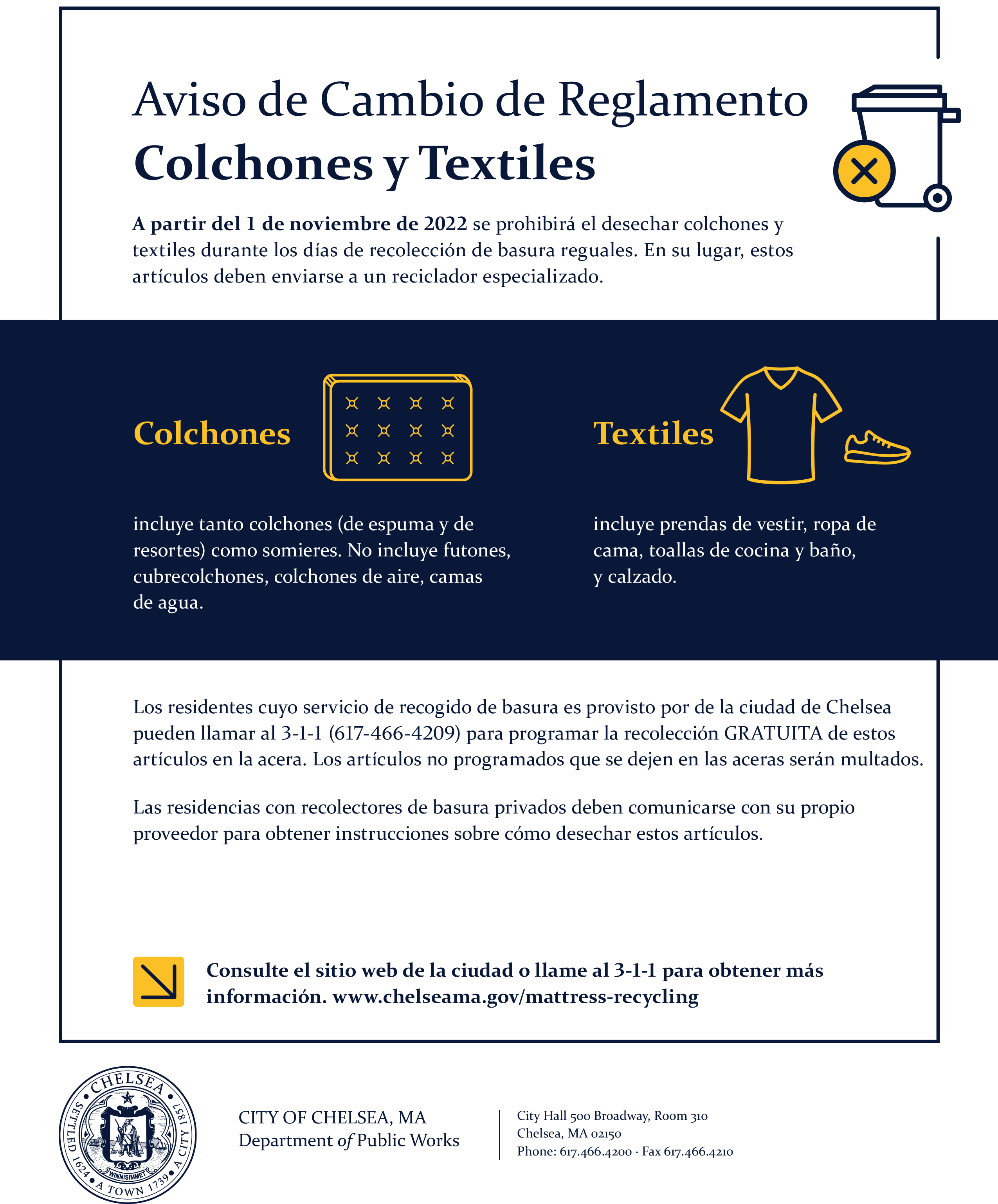 Aviso de Cambio de Reglamento
Colchones y Textiles

A partir del 1 de noviembre de 2022 se prohibirá el desechar colchones y textiles durante los días de recolección de basura reguales. En su lugar, estos artículos deben enviarse a un reciclador especializado.

Colchones

incluye tanto colchones (de espuma y de resortes) como somieres. No incluye futones, cubrecolchones, colchones de aire, camas de agua.

Textiles

incluye prendas de vestir, ropa de cama, toallas de cocina y baño, y calzado.

Los residentes cuyo servicio de recogido de basura es provisto por de la ciudad de Chelsea pueden llamar al 3-1-1 (617-466-4209) para programar la recolección GRATUITA de estos artículos en la acera. Los artículos no programados que se dejen en las aceras serán multados.

Las residencias con recolectores de basura privados deben comunicarse con su propio proveedor para obtener instrucciones sobre cómo desechar estos artículos.

Consulte el sitio web de la ciudad o llame al 3-1-1 para obtener más información. www.chelseama.gov/mattress-recycling

CHELSEA
SETTLED 1624 • A TOWN 1739 • A CITY 1857
WINNISIMMET

CITY OF CHELSEA, MA
Department of Public Works

City Hall 500 Broadway, Room 310
Chelsea, MA 02150
Phone: 617.466.4200 · Fax 617.466.4210